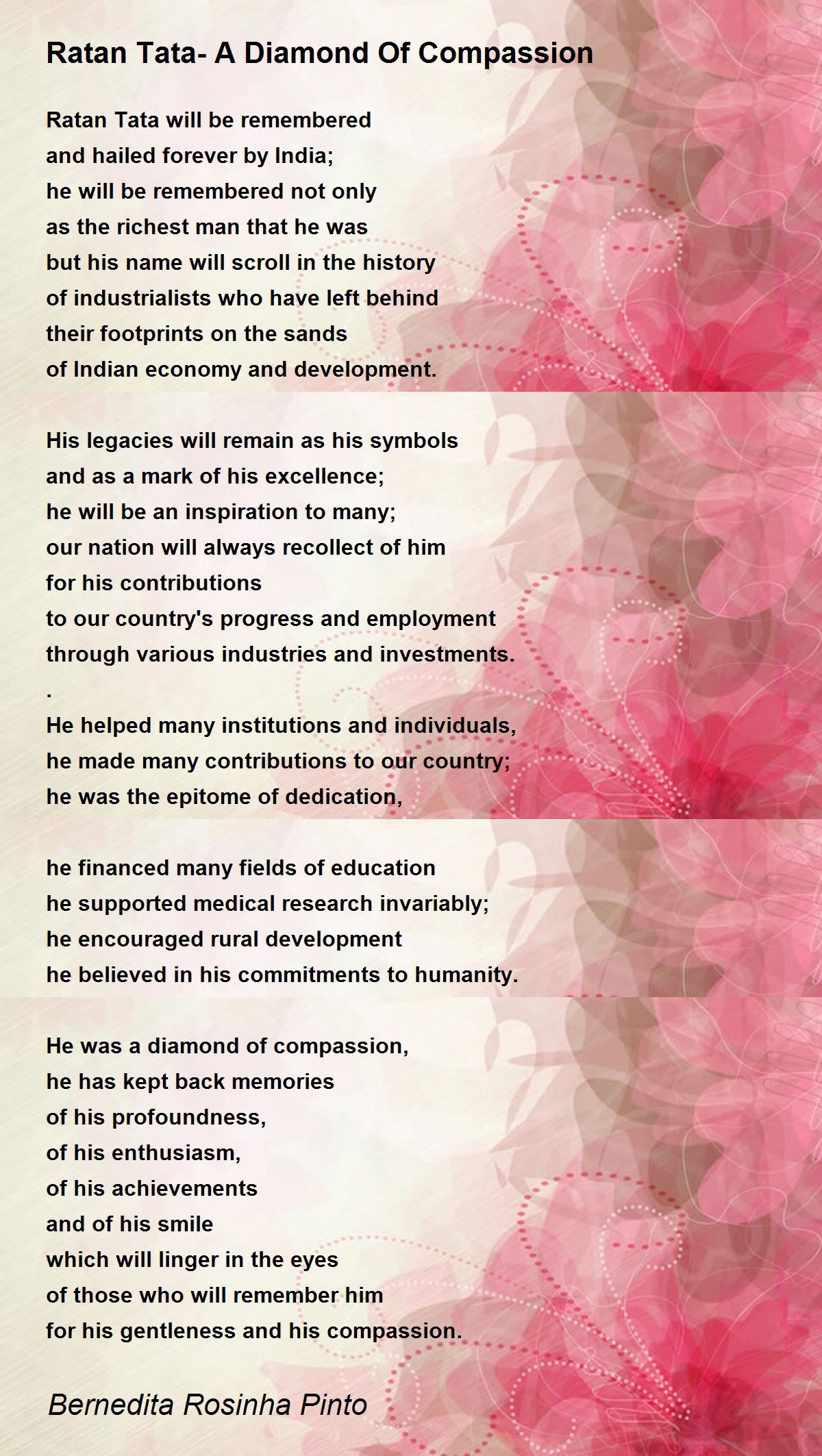 Ratan Tata- A Diamond Of Compassion

Ratan Tata will be remembered
and hailed forever by India;
he will be remembered not only
as the richest man that he was
but his name will scroll in the history
of industrialists who have left behind
their footprints on the sands
of Indian economy and development.

His legacies will remain as his symbols
and as a mark of his excellence;
he will be an inspiration to many;
our nation will always recollect of him
for his contributions
to our country's progress and employment
through various industries and investments.
.
He helped many institutions and individuals,
he made many contributions to our country;
he was the epitome of dedication,

he financed many fields of education
he supported medical research invariably;
he encouraged rural development
he believed in his commitments to humanity.

He was a diamond of compassion,
he has kept back memories
of his profoundness,
of his enthusiasm,
of his achievements
and of his smile
which will linger in the eyes
of those who will remember him
for his gentleness and his compassion.

Bernedita Rosinha Pinto